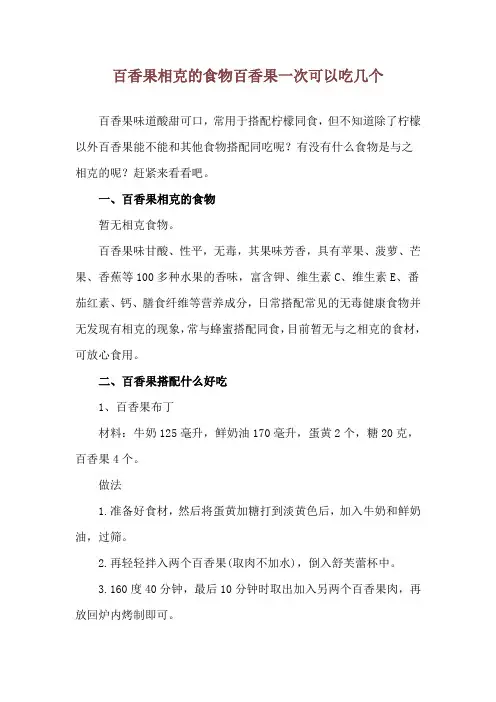 百香果相克的食物百香果一次可以吃几个

百香果味道酸甜可口，常用于搭配柠檬同食，但不知道除了柠檬以外百香果能不能和其他食物搭配同吃呢？有没有什么食物是与之相克的呢？赶紧来看看吧。

一、百香果相克的食物

暂无相克食物。

百香果味甘酸、性平，无毒，其果味芳香，具有苹果、菠萝、芒果、香蕉等100多种水果的香味，富含钾、维生素C、维生素E、番茄红素、钙、膳食纤维等营养成分，日常搭配常见的无毒健康食物并无发现有相克的现象，常与蜂蜜搭配同食，目前暂无与之相克的食材，可放心食用。

二、百香果搭配什么好吃

1、百香果布丁

材料：牛奶125毫升，鲜奶油170毫升，蛋黄2个，糖20克，百香果4个。

做法

1.准备好食材，然后将蛋黄加糖打到淡黄色后，加入牛奶和鲜奶油，过筛。

2.再轻轻拌入两个百香果(取肉不加水)，倒入舒芙蕾杯中。

3.160度40分钟，最后10分钟时取出加入另两个百香果肉，再放回炉内烤制即可。